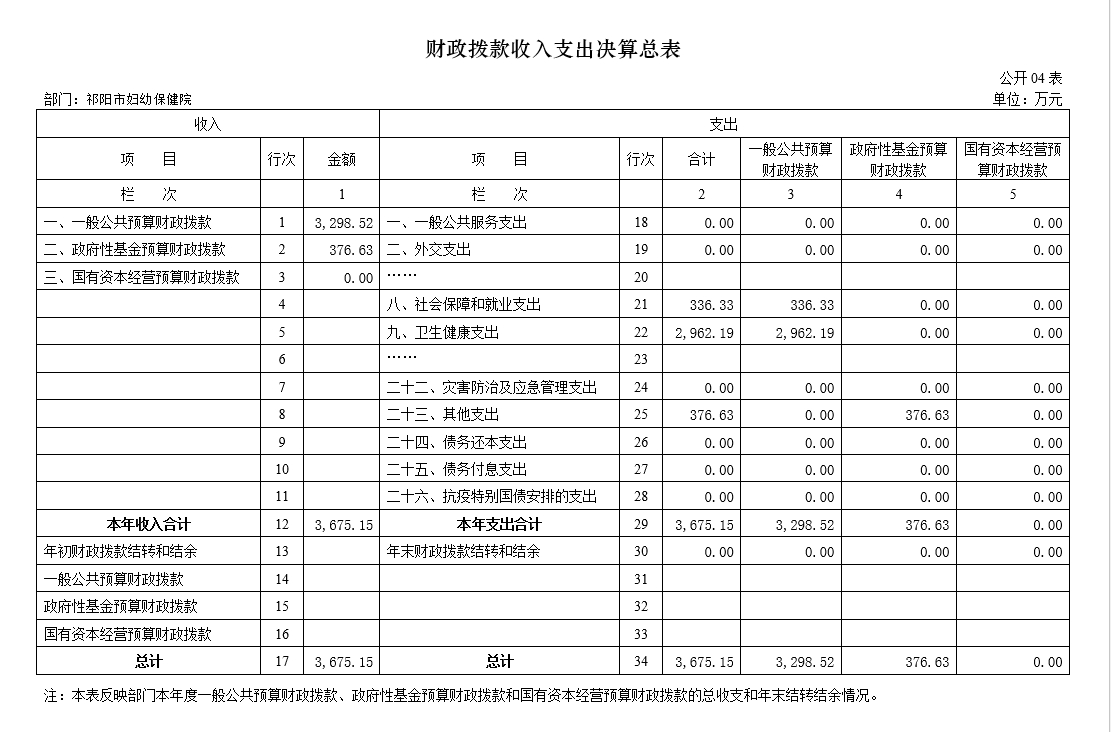 财政拨款收入支出决算总表

公开04表

部门：祁阳市妇幼保健院

单位：万元

| 收入 | | | 支出 | | | | | |
|---|---|---|---|---|---|---|---|---|
| 项　目 | 行次 | 金额 | 项　目 | 行次 | 合计 | 一般公共预算财政拨款 | 政府性基金预算财政拨款 | 国有资本经营预算财政拨款 |
| 栏　次 | | 1 | 栏　次 | | 2 | 3 | 4 | 5 |
| 一、一般公共预算财政拨款 | 1 | 3,298.52 | 一、一般公共服务支出 | 18 | 0.00 | 0.00 | 0.00 | 0.00 |
| 二、政府性基金预算财政拨款 | 2 | 376.63 | 二、外交支出 | 19 | 0.00 | 0.00 | 0.00 | 0.00 |
| 三、国有资本经营预算财政拨款 | 3 | 0.00 | …… | 20 | | | | |
| | 4 | | 八、社会保障和就业支出 | 21 | 336.33 | 336.33 | 0.00 | 0.00 |
| | 5 | | 九、卫生健康支出 | 22 | 2,962.19 | 2,962.19 | 0.00 | 0.00 |
| | 6 | | …… | 23 | | | | |
| | 7 | | 二十二、灾害防治及应急管理支出 | 24 | 0.00 | 0.00 | 0.00 | 0.00 |
| | 8 | | 二十三、其他支出 | 25 | 376.63 | 0.00 | 376.63 | 0.00 |
| | 9 | | 二十四、债务还本支出 | 26 | 0.00 | 0.00 | 0.00 | 0.00 |
| | 10 | | 二十五、债务付息支出 | 27 | 0.00 | 0.00 | 0.00 | 0.00 |
| | 11 | | 二十六、抗疫特别国债安排的支出 | 28 | 0.00 | 0.00 | 0.00 | 0.00 |
| 本年收入合计 | 12 | 3,675.15 | 本年支出合计 | 29 | 3,675.15 | 3,298.52 | 376.63 | 0.00 |
| 年初财政拨款结转和结余 | 13 | | 年末财政拨款结转和结余 | 30 | 0.00 | 0.00 | 0.00 | 0.00 |
| 一般公共预算财政拨款 | 14 | | | 31 | | | | |
| 政府性基金预算财政拨款 | 15 | | | 32 | | | | |
| 国有资本经营预算财政拨款 | 16 | | | 33 | | | | |
| 总计 | 17 | 3,675.15 | 总计 | 34 | 3,675.15 | 3,298.52 | 376.63 | 0.00 |

注：本表反映部门本年度一般公共预算财政拨款、政府性基金预算财政拨款和国有资本经营预算财政拨款的总收支和年末结转结余情况。